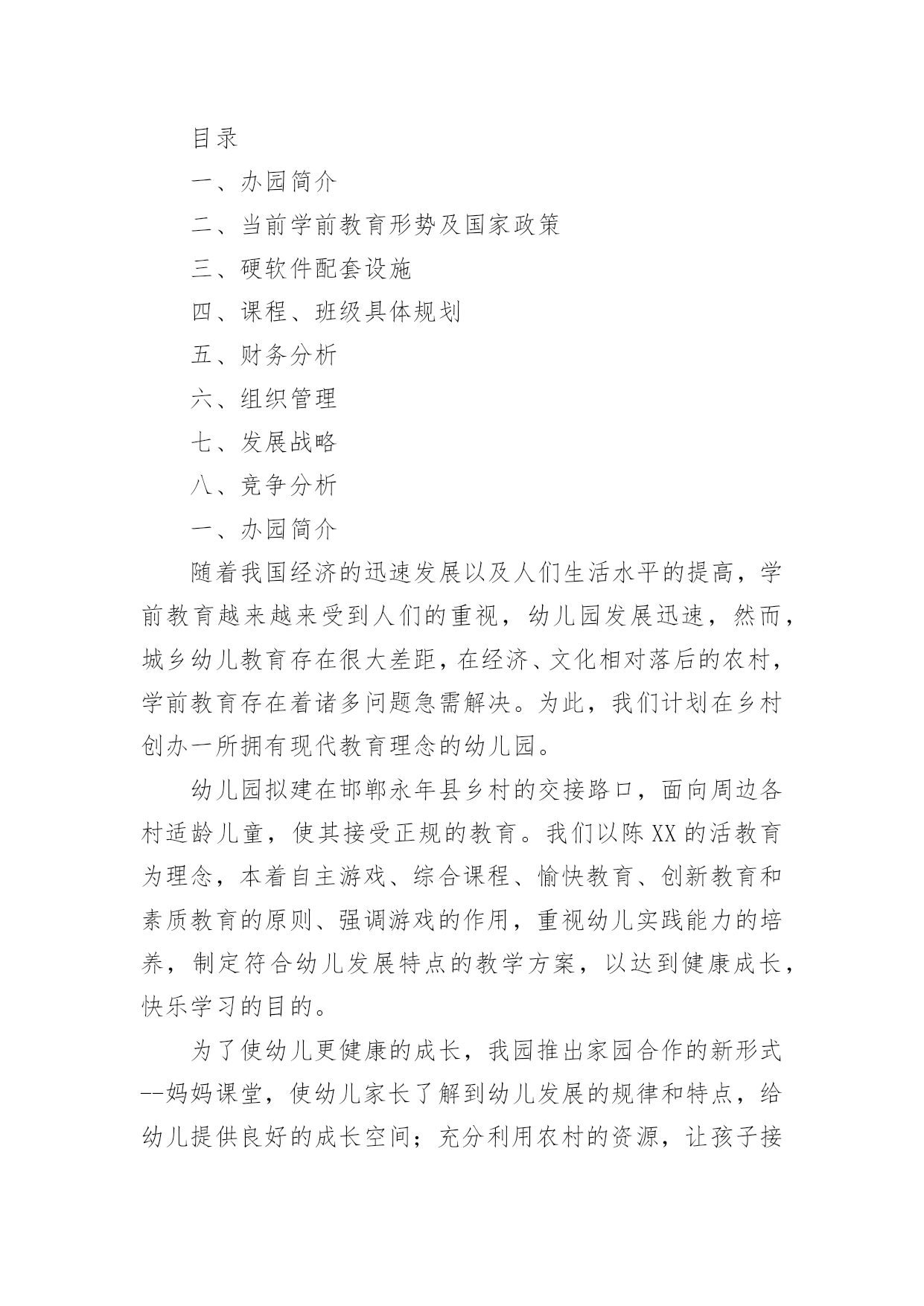 目录

一、办园简介

二、当前学前教育形势及国家政策

三、硬软件配套设施

四、课程、班级具体规划

五、财务分析

六、组织管理

七、发展战略

八、竞争分析

一、办园简介

随着我国经济的迅速发展以及人们生活水平的提高，学前教育越来越来受到人们的重视，幼儿园发展迅速，然而，城乡幼儿教育存在很大差距，在经济、文化相对落后的农村，学前教育存在着诸多问题急需解决。为此，我们计划在乡村创办一所拥有现代教育理念的幼儿园。

幼儿园拟建在邯郸永年县乡村的交接路口，面向周边各村适龄儿童，使其接受正规的教育。我们以陈XX的活教育为理念，本着自主游戏、综合课程、愉快教育、创新教育和素质教育的原则、强调游戏的作用，重视幼儿实践能力的培养，制定符合幼儿发展特点的教学方案，以达到健康成长，快乐学习的目的。

为了使幼儿更健康的成长，我园推出家园合作的新形式--妈妈课堂，使幼儿家长了解到幼儿发展的规律和特点，给幼儿提供良好的成长空间；充分利用农村的资源，让孩子接